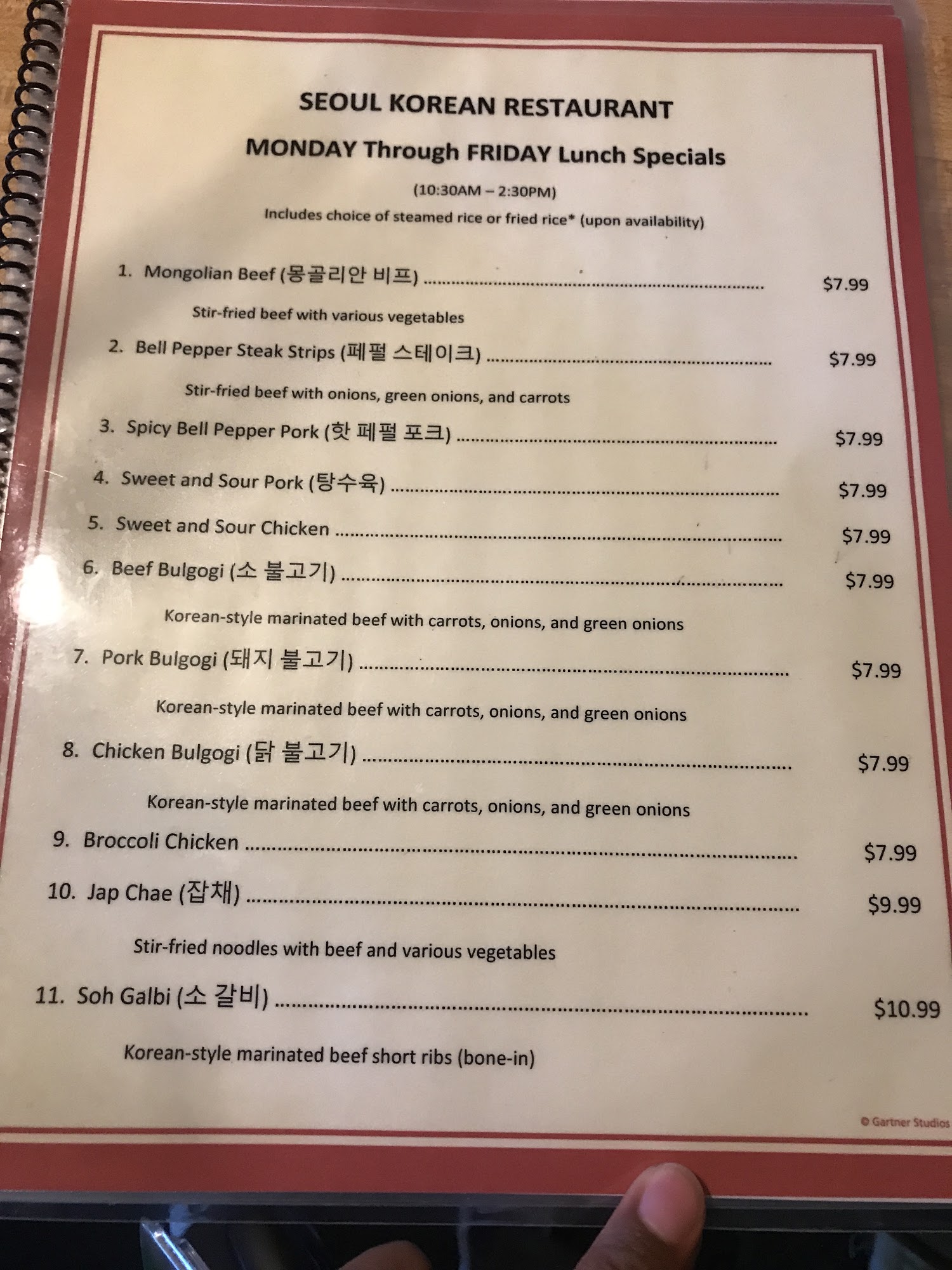 SEOUL KOREAN RESTAURANT

MONDAY Through FRIDAY Lunch Specials

(10:30AM – 2:30PM)

Includes choice of steamed rice or fried rice* (upon availability)

1. Mongolian Beef (몽골리안 비프) $7.99

Stir-fried beef with various vegetables

2. Bell Pepper Steak Strips (페펄 스테이크) $7.99

Stir-fried beef with onions, green onions, and carrots

3. Spicy Bell Pepper Pork (핫 페펄 포크) $7.99

4. Sweet and Sour Pork (탕수육) $7.99

5. Sweet and Sour Chicken $7.99

6. Beef Bulgogi (소 불고기) $7.99

Korean-style marinated beef with carrots, onions, and green onions

7. Pork Bulgogi (돼지 불고기) $7.99

Korean-style marinated beef with carrots, onions, and green onions

8. Chicken Bulgogi (닭 불고기) $7.99

Korean-style marinated beef with carrots, onions, and green onions

9. Broccoli Chicken $7.99

10. Jap Chae (잡채) $9.99

Stir-fried noodles with beef and various vegetables

11. Soh Galbi (소 갈비) $10.99

Korean-style marinated beef short ribs (bone-in)

© Gartner Studios